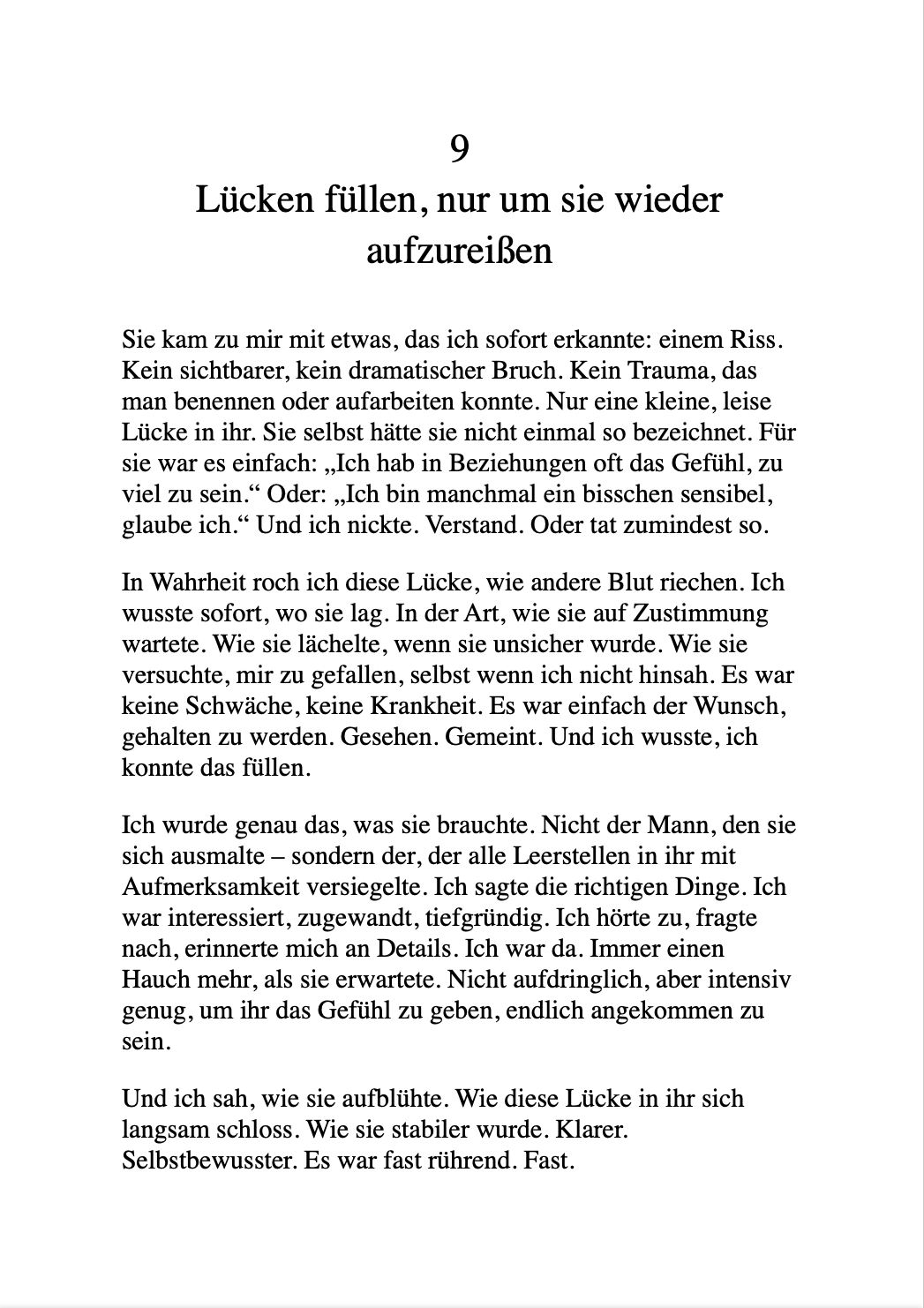 9
Lücken füllen, nur um sie wieder aufzureißen

Sie kam zu mir mit etwas, das ich sofort erkannte: einem Riss. Kein sichtbarer, kein dramatischer Bruch. Kein Trauma, das man benennen oder aufarbeiten konnte. Nur eine kleine, leise Lücke in ihr. Sie selbst hätte sie nicht einmal so bezeichnet. Für sie war es einfach: „Ich hab in Beziehungen oft das Gefühl, zu viel zu sein.“ Oder: „Ich bin manchmal ein bisschen sensibel, glaube ich.“ Und ich nickte. Verstand. Oder tat zumindest so.

In Wahrheit roch ich diese Lücke, wie andere Blut riechen. Ich wusste sofort, wo sie lag. In der Art, wie sie auf Zustimmung wartete. Wie sie lächelte, wenn sie unsicher wurde. Wie sie versuchte, mir zu gefallen, selbst wenn ich nicht hinsah. Es war keine Schwäche, keine Krankheit. Es war einfach der Wunsch, gehalten zu werden. Gesehen. Gemeint. Und ich wusste, ich konnte das füllen.

Ich wurde genau das, was sie brauchte. Nicht der Mann, den sie sich ausmalte – sondern der, der alle Leerstellen in ihr mit Aufmerksamkeit versiegelte. Ich sagte die richtigen Dinge. Ich war interessiert, zugewandt, tiefgründig. Ich hörte zu, fragte nach, erinnerte mich an Details. Ich war da. Immer einen Hauch mehr, als sie erwartete. Nicht aufdringlich, aber intensiv genug, um ihr das Gefühl zu geben, endlich angekommen zu sein.

Und ich sah, wie sie aufblühte. Wie diese Lücke in ihr sich langsam schloss. Wie sie stabiler wurde. Klarer. Selbstbewusster. Es war fast rührend. Fast.